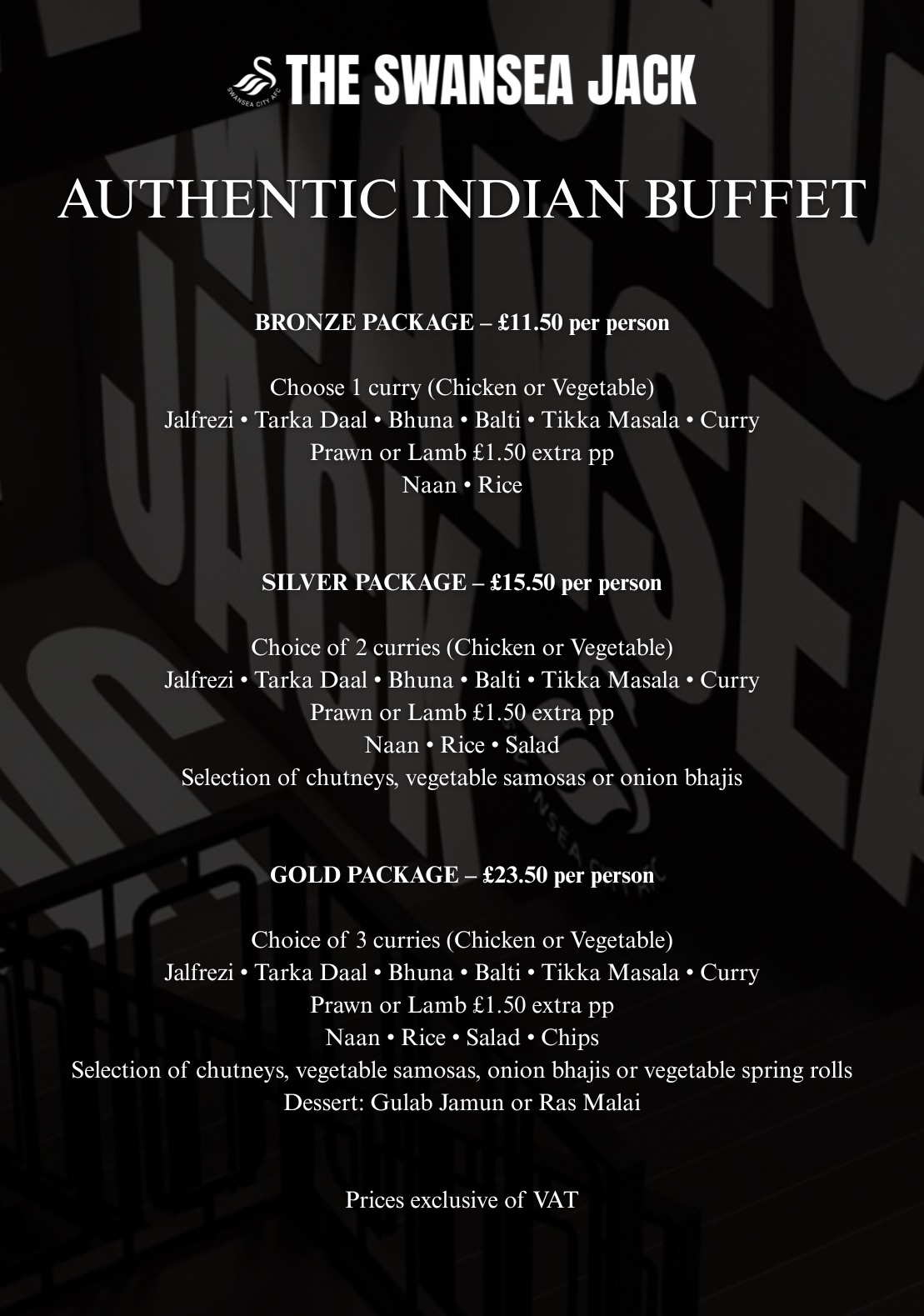 THE SWANSEA JACK

AUTHENTIC INDIAN BUFFET

BRONZE PACKAGE – £11.50 per person

Choose 1 curry (Chicken or Vegetable)
Jalfrezi • Tarka Daal • Bhuna • Balti • Tikka Masala • Curry
Prawn or Lamb £1.50 extra pp
Naan • Rice

SILVER PACKAGE – £15.50 per person

Choice of 2 curries (Chicken or Vegetable)
Jalfrezi • Tarka Daal • Bhuna • Balti • Tikka Masala • Curry
Prawn or Lamb £1.50 extra pp
Naan • Rice • Salad
Selection of chutneys, vegetable samosas or onion bhajis

GOLD PACKAGE – £23.50 per person

Choice of 3 curries (Chicken or Vegetable)
Jalfrezi • Tarka Daal • Bhuna • Balti • Tikka Masala • Curry
Prawn or Lamb £1.50 extra pp
Naan • Rice • Salad • Chips
Selection of chutneys, vegetable samosas, onion bhajis or vegetable spring rolls
Dessert: Gulab Jamun or Ras Malai

Prices exclusive of VAT